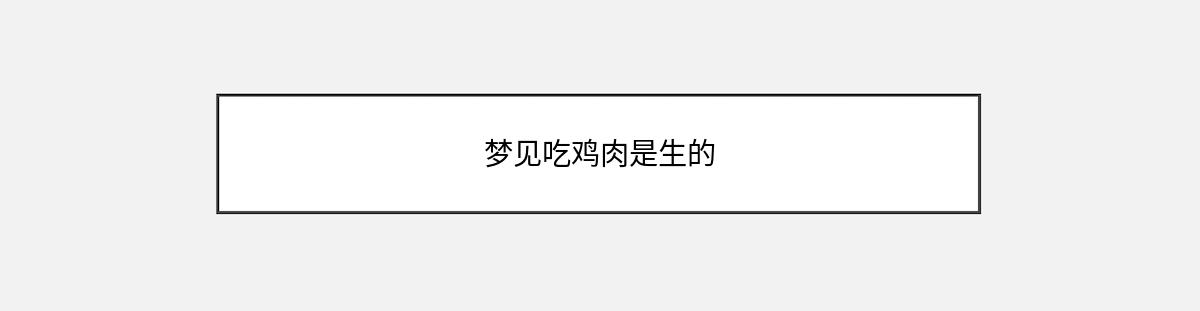 梦见吃鸡肉是生的